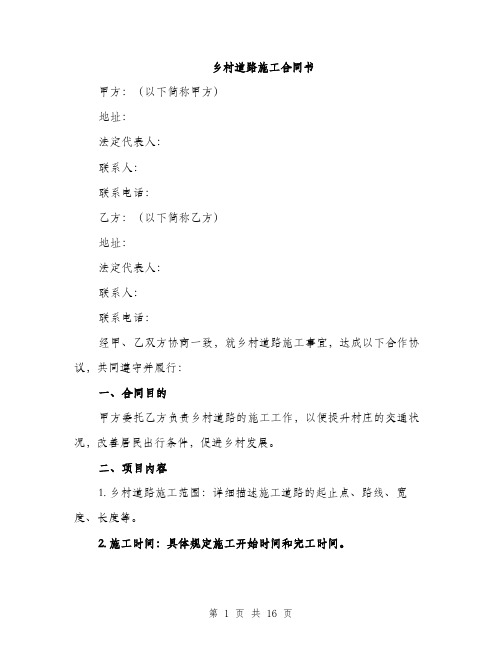 乡村道路施工合同书

甲方：（以下简称甲方）

地址：

法定代表人：

联系人：

联系电话：

乙方：（以下简称乙方）

地址：

法定代表人：

联系人：

联系电话：

经甲、乙双方协商一致，就乡村道路施工事宜，达成以下合作协议，共同遵守并履行：

一、合同目的

甲方委托乙方负责乡村道路的施工工作，以便提升村庄的交通状况，改善居民出行条件，促进乡村发展。

二、项目内容

1. 乡村道路施工范围：详细描述施工道路的起止点、路线、宽度、长度等。

2. 施工时间：具体规定施工开始时间和完工时间。

第 1 页 共 16 页